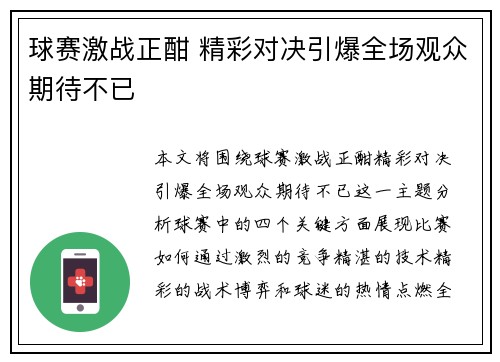 球赛激战正酣 精彩对决引爆全场观众期待不已

本文将围绕球赛激战正酣精彩对决引爆全场观众期待不已这一主题分析球赛中的四个关键方面展现比赛如何通过激烈的竞争精湛的技术精彩的战术博弈和球迷的热情点燃全